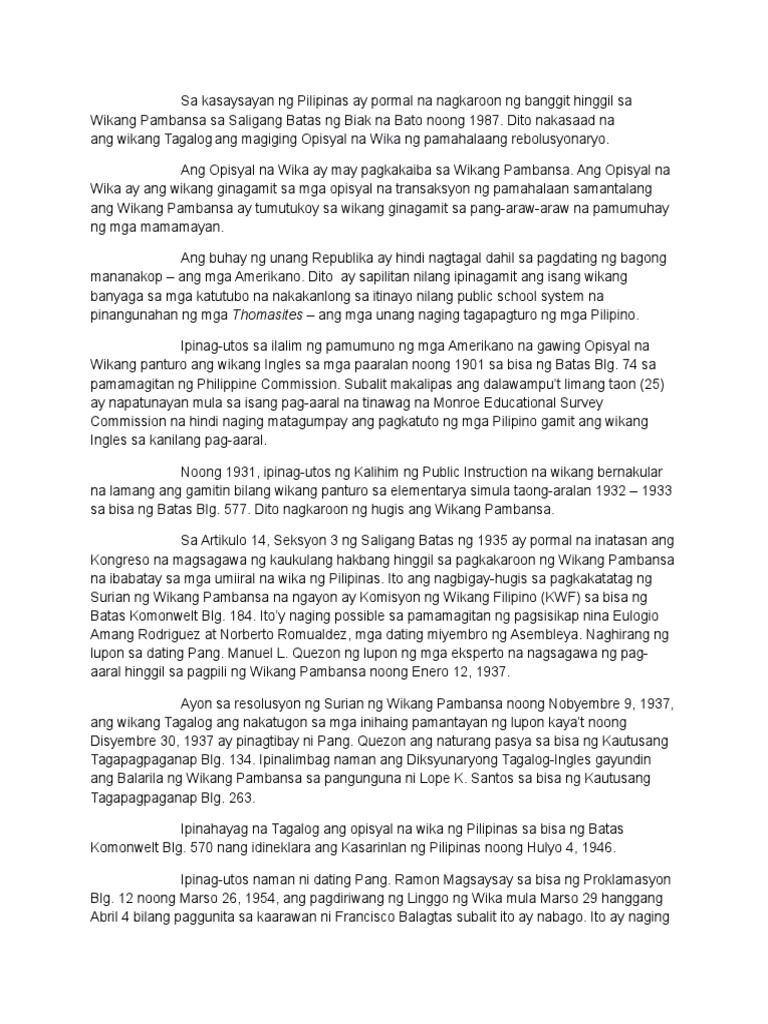 Sa kasaysayan ng Pilipinas ay pormal na nagkaroon ng banggit hinggil sa Wikang Pambansa sa Saligang Batas ng Biak na Bato noong 1987. Dito nakasaad na ang wikang Tagalog ang magiging Opisyal na Wika ng pamahalaang rebolusyonaryo.

Ang Opisyal na Wika ay may pagkakaiba sa Wikang Pambansa. Ang Opisyal na Wika ay ang wikang ginagamit sa mga opisyal na transaksyon ng pamahalaan samantalang ang Wikang Pambansa ay tumutukoy sa wikang ginagamit sa pang-araw-araw na pamumuhay ng mga mamamayan.

Ang buhay ng unang Republika ay hindi nagtagal dahil sa pagdating ng bagong mananakop – ang mga Amerikano. Dito ay sapilitan nilang ipinagamit ang isang wikang banyaga sa mga katutubo na nakakanlong sa itinayo nilang public school system na pinangunahan ng mga Thomasites – ang mga unang naging tagapagturo ng mga Pilipino.

Ipinag-utos sa ilalim ng pamumuno ng mga Amerikano na gawing Opisyal na Wikang panturo ang wikang Ingles sa mga paaralan noong 1901 sa bisa ng Batas Blg. 74 sa pamamagitan ng Philippine Commission. Subalit makalipas ang dalawampu't limang taon (25) ay napatunayan mula sa isang pag-aaral na tinawag na Monroe Educational Survey Commission na hindi naging matagumpay ang pagkatuto ng mga Pilipino gamit ang wikang Ingles sa kanilang pag-aaral.

Noong 1931, ipinag-utos ng Kalihim ng Public Instruction na wikang bernakular na lamang ang gamitin bilang wikang panturo sa elementarya simula taong-aralan 1932 – 1933 sa bisa ng Batas Blg. 577. Dito nagkaroon ng hugis ang Wikang Pambansa.

Sa Artikulo 14, Seksyon 3 ng Saligang Batas ng 1935 ay pormal na inatasan ang Kongreso na magsagawa ng kaukulang hakbang hinggil sa pagkakaroon ng Wikang Pambansa na ibabatay sa mga umiiral na wika ng Pilipinas. Ito ang nagbigay-hugis sa pagkakatatag ng Surian ng Wikang Pambansa na ngayon ay Komisyon ng Wikang Filipino (KWF) sa bisa ng Batas Komonwelt Blg. 184. Ito'y naging possible sa pamamagitan ng pagsisikap nina Eulogio Amang Rodriguez at Norberto Romualdez, mga dating miyembro ng Asembleya. Naghirang ng lupon sa dating Pang. Manuel L. Quezon ng lupon ng mga eksperto na nagsagawa ng pag-aaral hinggil sa pagpili ng Wikang Pambansa noong Enero 12, 1937.

Ayon sa resolusyon ng Surian ng Wikang Pambansa noong Nobyembre 9, 1937, ang wikang Tagalog ang nakatugon sa mga inihaing pamantayan ng lupon kaya't noong Disyembre 30, 1937 ay pinagtibay ni Pang. Quezon ang naturang pasya sa bisa ng Kautusang Tagapagpaganap Blg. 134. Ipinalimbag naman ang Diksyunaryong Tagalog-Ingles gayundin ang Balarila ng Wikang Pambansa sa pangunguna ni Lope K. Santos sa bisa ng Kautusang Tagapagpaganap Blg. 263.

Ipinahayag na Tagalog ang opisyal na wika ng Pilipinas sa bisa ng Batas Komonwelt Blg. 570 nang idineklara ang Kasarinlan ng Pilipinas noong Hulyo 4, 1946.

Ipinag-utos naman ni dating Pang. Ramon Magsaysay sa bisa ng Proklamasyon Blg. 12 noong Marso 26, 1954, ang pagdiriwang ng Linggo ng Wika mula Marso 29 hanggang Abril 4 bilang paggunita sa kaarawan ni Francisco Balagtas subalit ito ay nabago. Ito ay naging